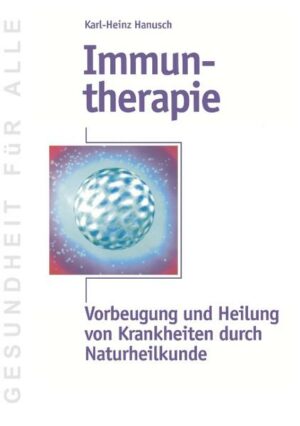 GESUNDHEIT FüR ALLE

Karl-Heinz Hanusch

Immuntherapie

Vorbeugung und Heilung von Krankheiten durch Naturheilkunde